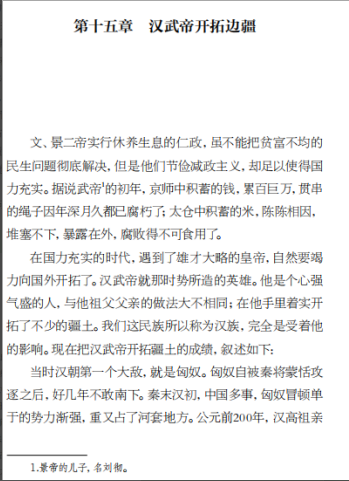 第十五章　汉武帝开拓边疆

文、景二帝实行休养生息的仁政，虽不能把贫富不均的民生问题彻底解决，但是他们节俭减政主义，却足以使得国力充实。据说武帝$^1$的初年，京师中积蓄的钱，累百巨万，贯串的绳子因年深月久都已腐朽了；太仓中积蓄的米，陈陈相因，堆塞不下，暴露在外，腐败得不可食用了。

在国力充实的时代，遇到了雄才大略的皇帝，自然要竭力向国外开拓了。汉武帝就那时势所造的英雄。他是个心强气盛的人，与他祖父父亲的做法大不相同；在他手里着实开拓了不少的疆土。我们这民族所以称为汉族，完全是受着他的影响。现在把汉武帝开拓疆土的成绩，叙述如下：

当时汉朝第一个大敌，就是匈奴。匈奴自被秦将蒙恬攻逐之后，好几年不敢南下。秦末汉初，中国多事，匈奴冒顿单于的势力渐强，重又占了河套地方。公元前200年，汉高祖亲

1.景帝的儿子，名刘彻。